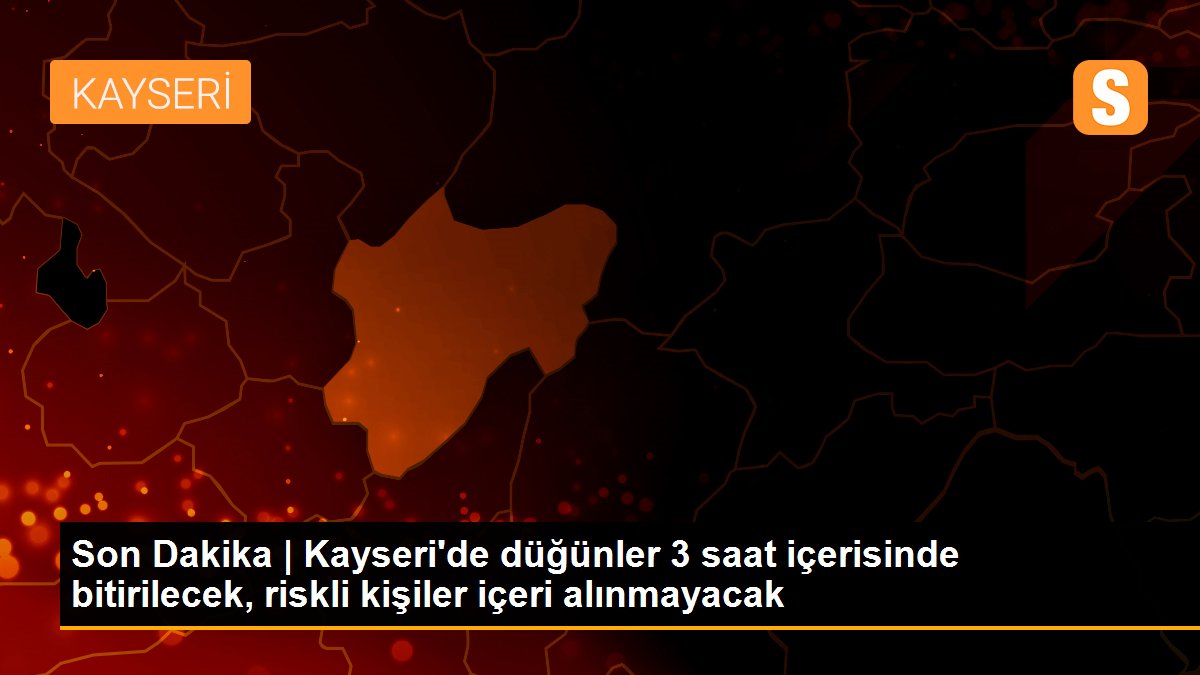 KAYSERİ

S

Son Dakika | Kayseri'de düğünler 3 saat içerisinde bitirilecek, riskli kişiler içeri alınmayacak